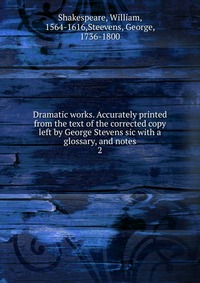 Shakespeare, William, 1564-1616,Steevens, George, 1736-1800

Dramatic works. Accurately printed from the text of the corrected copy left by George Stevens sic with a glossary, and notes
2